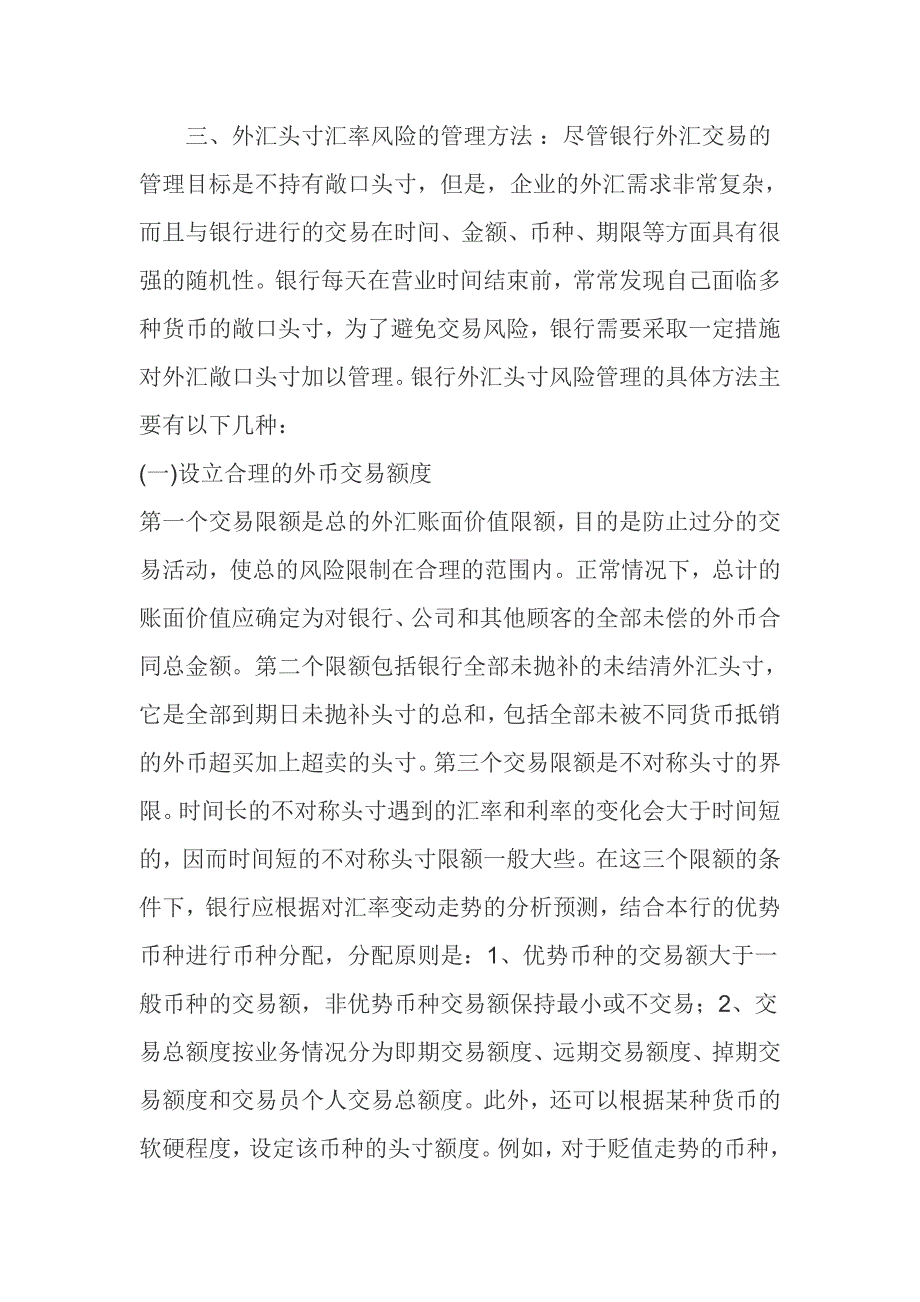 三、外汇头寸汇率风险的管理方法：尽管银行外汇交易的管理目标是不持有敞口头寸，但是，企业的外汇需求非常复杂，而且与银行进行的交易在时间、金额、币种、期限等方面具有很强的随机性。银行每天在营业时间结束前，常常发现自己面临多种货币的敞口头寸，为了避免交易风险，银行需要采取一定措施对外汇敞口头寸加以管理。银行外汇头寸风险管理的具体方法主要有以下几种：

(一)设立合理的外币交易额度

第一个交易限额是总的外汇账面价值限额，目的是防止过分的交易活动，使总的风险限制在合理的范围内。正常情况下，总计的账面价值应确定为对银行、公司和其他顾客的全部未偿的外币合同总金额。第二个限额包括银行全部未抛补的未结清外汇头寸，它是全部到期日未抛补头寸的总和，包括全部未被不同货币抵销的外币超买加上超卖的头寸。第三个交易限额是不对称头寸的界限。时间长的不对称头寸遇到的汇率和利率的变化会大于时间短的，因而时间短的不对称头寸限额一般大些。在这三个限额的条件下，银行应根据对汇率变动走势的分析预测，结合本行的优势币种进行币种分配，分配原则是：1、优势币种的交易额大于一般币种的交易额，非优势币种交易额保持最小或不交易；2、交易总额度按业务情况分为即期交易额度、远期交易额度、掉期交易额度和交易员个人交易总额度。此外，还可以根据某种货币的软硬程度，设定该币种的头寸额度。例如，对于贬值走势的币种，